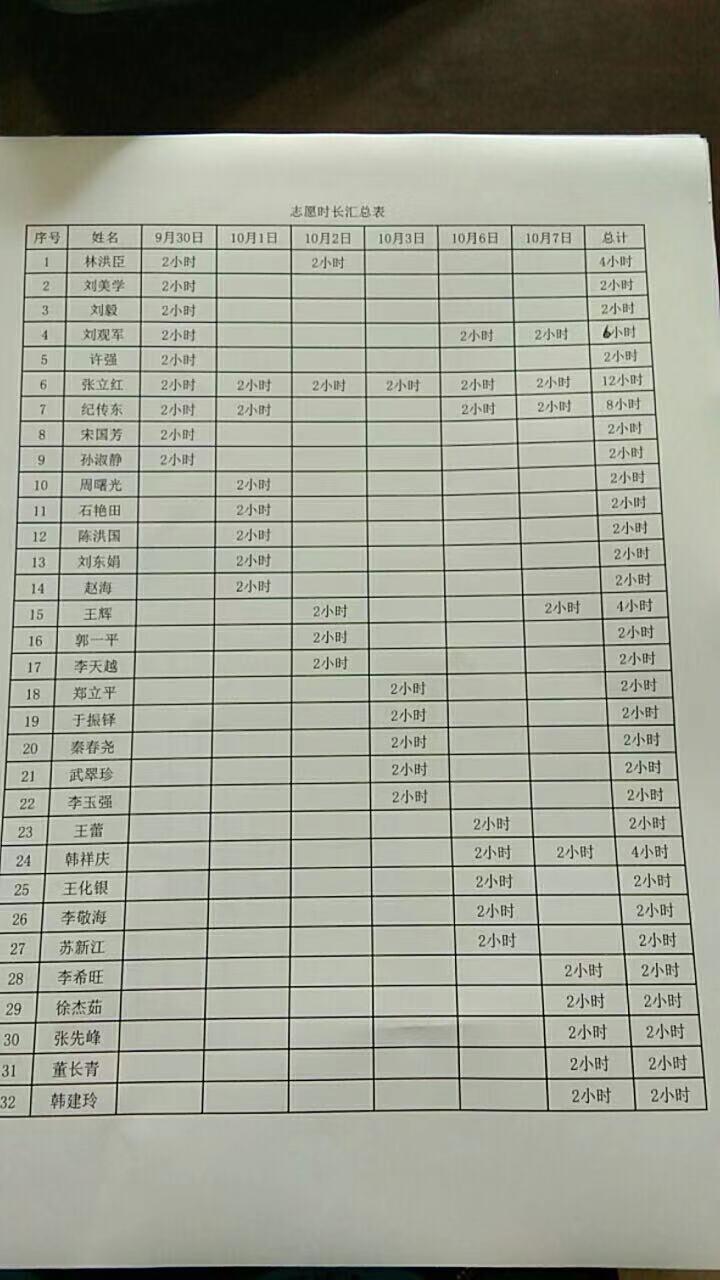 志愿时长汇总表

| 序号 | 姓名 | 9月30日 | 10月1日 | 10月2日 | 10月3日 | 10月6日 | 10月7日 | 总计 |
|---|---|---|---|---|---|---|---|---|
| 1 | 林洪臣 | 2小时 | | 2小时 | | | | 4小时 |
| 2 | 刘美学 | 2小时 | | | | | | 2小时 |
| 3 | 刘毅 | 2小时 | | | | | | 2小时 |
| 4 | 刘观军 | 2小时 | | | | 2小时 | 2小时 | 6小时 |
| 5 | 许强 | 2小时 | | | | | | 2小时 |
| 6 | 张立红 | 2小时 | 2小时 | 2小时 | 2小时 | 2小时 | 2小时 | 12小时 |
| 7 | 纪传东 | 2小时 | 2小时 | | | 2小时 | 2小时 | 8小时 |
| 8 | 宋国芳 | 2小时 | | | | | | 2小时 |
| 9 | 孙淑静 | 2小时 | | | | | | 2小时 |
| 10 | 周曙光 | | 2小时 | | | | | 2小时 |
| 11 | 石艳田 | | 2小时 | | | | | 2小时 |
| 12 | 陈洪国 | | 2小时 | | | | | 2小时 |
| 13 | 刘东娟 | | 2小时 | | | | | 2小时 |
| 14 | 赵海 | | 2小时 | | | | | 2小时 |
| 15 | 王辉 | | | 2小时 | | | 2小时 | 4小时 |
| 16 | 郭一平 | | | 2小时 | | | | 2小时 |
| 17 | 李天越 | | | 2小时 | | | | 2小时 |
| 18 | 郑立平 | | | | 2小时 | | | 2小时 |
| 19 | 于振铎 | | | | 2小时 | | | 2小时 |
| 20 | 秦春尧 | | | | 2小时 | | | 2小时 |
| 21 | 武翠珍 | | | | 2小时 | | | 2小时 |
| 22 | 李玉强 | | | | 2小时 | | | 2小时 |
| 23 | 王蕾 | | | | | 2小时 | | 2小时 |
| 24 | 韩祥庆 | | | | | 2小时 | 2小时 | 4小时 |
| 25 | 王化银 | | | | | 2小时 | | 2小时 |
| 26 | 李敬海 | | | | | 2小时 | | 2小时 |
| 27 | 苏新江 | | | | | 2小时 | | 2小时 |
| 28 | 李希旺 | | | | | | 2小时 | 2小时 |
| 29 | 徐杰茹 | | | | | | 2小时 | 2小时 |
| 30 | 张先峰 | | | | | | 2小时 | 2小时 |
| 31 | 董长青 | | | | | | 2小时 | 2小时 |
| 32 | 韩建玲 | | | | | | 2小时 | 2小时 |